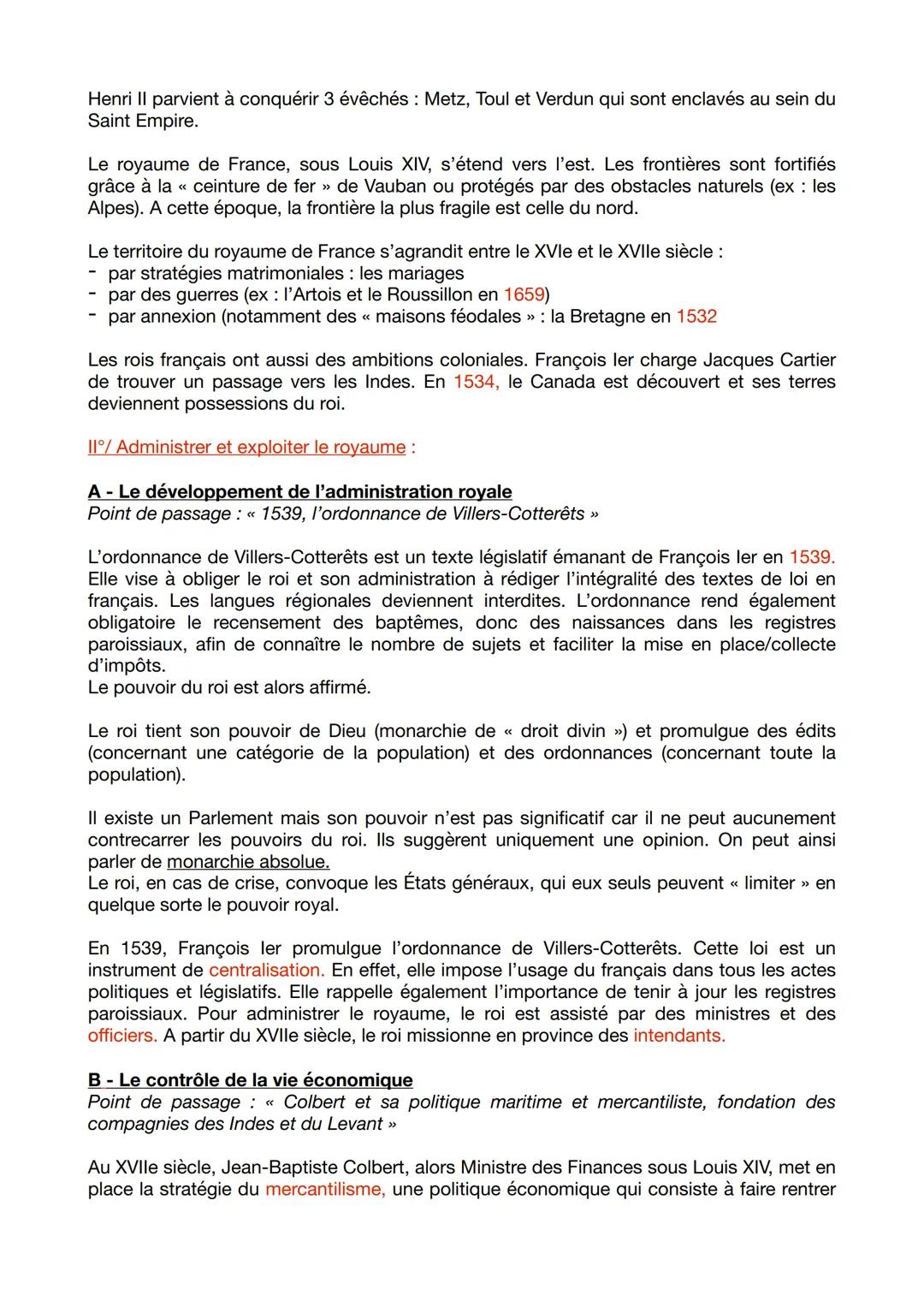 Henri II parvient à conquérir 3 évêchés : Metz, Toul et Verdun qui sont enclavés au sein du Saint Empire.

Le royaume de France, sous Louis XIV, s'étend vers l'est. Les frontières sont fortifiés grâce à la « ceinture de fer » de Vauban ou protégés par des obstacles naturels (ex : les Alpes). A cette époque, la frontière la plus fragile est celle du nord.

Le territoire du royaume de France s'agrandit entre le XVIe et le XVIIe siècle :
- par stratégies matrimoniales : les mariages
- par des guerres (ex : l'Artois et le Roussillon en 1659)
- par annexion (notamment des « maisons féodales » : la Bretagne en 1532

Les rois français ont aussi des ambitions coloniales. François Ier charge Jacques Cartier de trouver un passage vers les Indes. En 1534, le Canada est découvert et ses terres deviennent possessions du roi.

II°/ Administrer et exploiter le royaume :

A - Le développement de l'administration royale
Point de passage : « 1539, l'ordonnance de Villers-Cotterêts »

L'ordonnance de Villers-Cotterêts est un texte législatif émanant de François Ier en 1539. Elle vise à obliger le roi et son administration à rédiger l'intégralité des textes de loi en français. Les langues régionales deviennent interdites. L'ordonnance rend également obligatoire le recensement des baptêmes, donc des naissances dans les registres paroissiaux, afin de connaître le nombre de sujets et faciliter la mise en place/collecte d'impôts.
Le pouvoir du roi est alors affirmé.

Le roi tient son pouvoir de Dieu (monarchie de « droit divin ») et promulgue des édits (concernant une catégorie de la population) et des ordonnances (concernant toute la population).

Il existe un Parlement mais son pouvoir n'est pas significatif car il ne peut aucunement contrecarrer les pouvoirs du roi. Ils suggèrent uniquement une opinion. On peut ainsi parler de monarchie absolue.
Le roi, en cas de crise, convoque les États généraux, qui eux seuls peuvent « limiter » en quelque sorte le pouvoir royal.

En 1539, François Ier promulgue l'ordonnance de Villers-Cotterêts. Cette loi est un instrument de centralisation. En effet, elle impose l'usage du français dans tous les actes politiques et législatifs. Elle rappelle également l'importance de tenir à jour les registres paroissiaux. Pour administrer le royaume, le roi est assisté par des ministres et des officiers. A partir du XVIIe siècle, le roi missionne en province des intendants.

B - Le contrôle de la vie économique
Point de passage : « Colbert et sa politique maritime et mercantiliste, fondation des compagnies des Indes et du Levant »

Au XVIIe siècle, Jean-Baptiste Colbert, alors Ministre des Finances sous Louis XIV, met en place la stratégie du mercantilisme, une politique économique qui consiste à faire rentrer